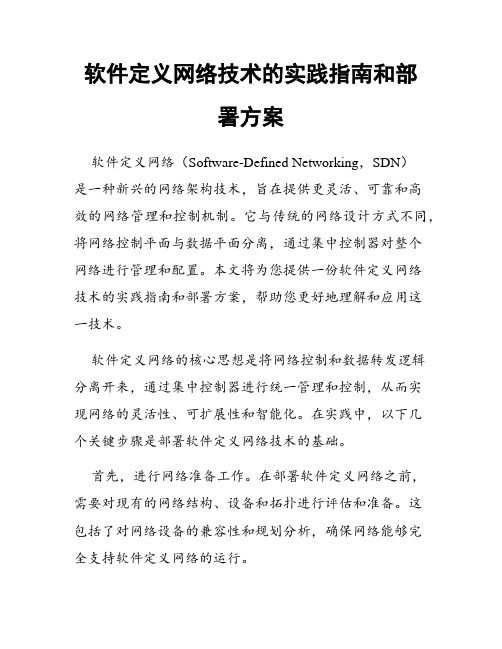 软件定义网络技术的实践指南和部署方案

软件定义网络（Software-Defined Networking，SDN）是一种新兴的网络架构技术，旨在提供更灵活、可靠和高效的网络管理和控制机制。它与传统的网络设计方式不同，将网络控制平面与数据平面分离，通过集中控制器对整个网络进行管理和配置。本文将为您提供一份软件定义网络技术的实践指南和部署方案，帮助您更好地理解和应用这一技术。

软件定义网络的核心思想是将网络控制和数据转发逻辑分离开来，通过集中控制器进行统一管理和控制，从而实现网络的灵活性、可扩展性和智能化。在实践中，以下几个关键步骤是部署软件定义网络技术的基础。

首先，进行网络准备工作。在部署软件定义网络之前，需要对现有的网络结构、设备和拓扑进行评估和准备。这包括了对网络设备的兼容性和规划分析，确保网络能够完全支持软件定义网络的运行。